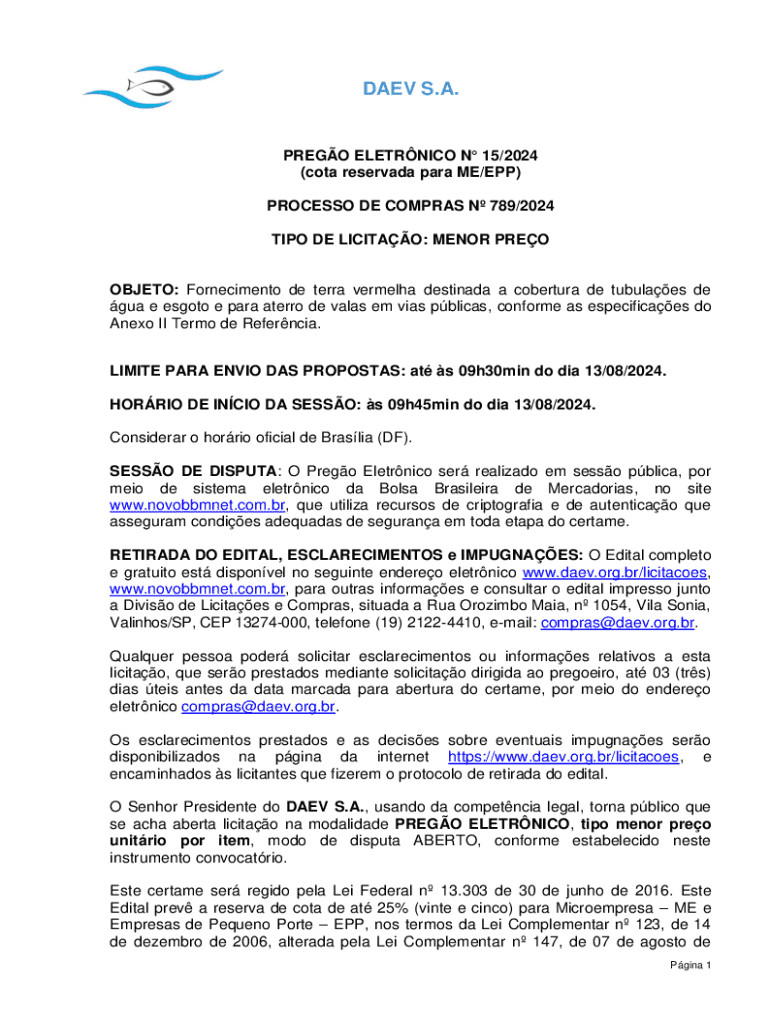 DAEV S.A.

PREGÃO ELETRÔNICO N° 15/2024
(cota reservada para ME/EPP)

PROCESSO DE COMPRAS Nº 789/2024

TIPO DE LICITAÇÃO: MENOR PREÇO

OBJETO: Fornecimento de terra vermelha destinada a cobertura de tubulações de água e esgoto e para aterro de valas em vias públicas, conforme as especificações do Anexo II Termo de Referência.

LIMITE PARA ENVIO DAS PROPOSTAS: até às 09h30min do dia 13/08/2024.

HORÁRIO DE INÍCIO DA SESSÃO: às 09h45min do dia 13/08/2024.

Considerar o horário oficial de Brasília (DF).

SESSÃO DE DISPUTA: O Pregão Eletrônico será realizado em sessão pública, por meio de sistema eletrônico da Bolsa Brasileira de Mercadorias, no site www.novobbmnet.com.br, que utiliza recursos de criptografia e de autenticação que asseguram condições adequadas de segurança em toda etapa do certame.

RETIRADA DO EDITAL, ESCLARECIMENTOS e IMPUGNAÇÕES: O Edital completo e gratuito está disponível no seguinte endereço eletrônico www.daev.org.br/licitacoes, www.novobbmnet.com.br, para outras informações e consultar o edital impresso junto a Divisão de Licitações e Compras, situada a Rua Orozimbo Maia, nº 1054, Vila Sonia, Valinhos/SP, CEP 13274-000, telefone (19) 2122-4410, e-mail: compras@daev.org.br.

Qualquer pessoa poderá solicitar esclarecimentos ou informações relativos a esta licitação, que serão prestados mediante solicitação dirigida ao pregoeiro, até 03 (três) dias úteis antes da data marcada para abertura do certame, por meio do endereço eletrônico compras@daev.org.br.

Os esclarecimentos prestados e as decisões sobre eventuais impugnações serão disponibilizados na página da internet https://www.daev.org.br/licitacoes, e encaminhados às licitantes que fizerem o protocolo de retirada do edital.

O Senhor Presidente do DAEV S.A., usando da competência legal, torna público que se acha aberta licitação na modalidade PREGÃO ELETRÔNICO, tipo menor preço unitário por item, modo de disputa ABERTO, conforme estabelecido neste instrumento convocatório.

Este certame será regido pela Lei Federal nº 13.303 de 30 de junho de 2016. Este Edital prevê a reserva de cota de até 25% (vinte e cinco) para Microempresa – ME e Empresas de Pequeno Porte – EPP, nos termos da Lei Complementar nº 123, de 14 de dezembro de 2006, alterada pela Lei Complementar nº 147, de 07 de agosto de

Página 1